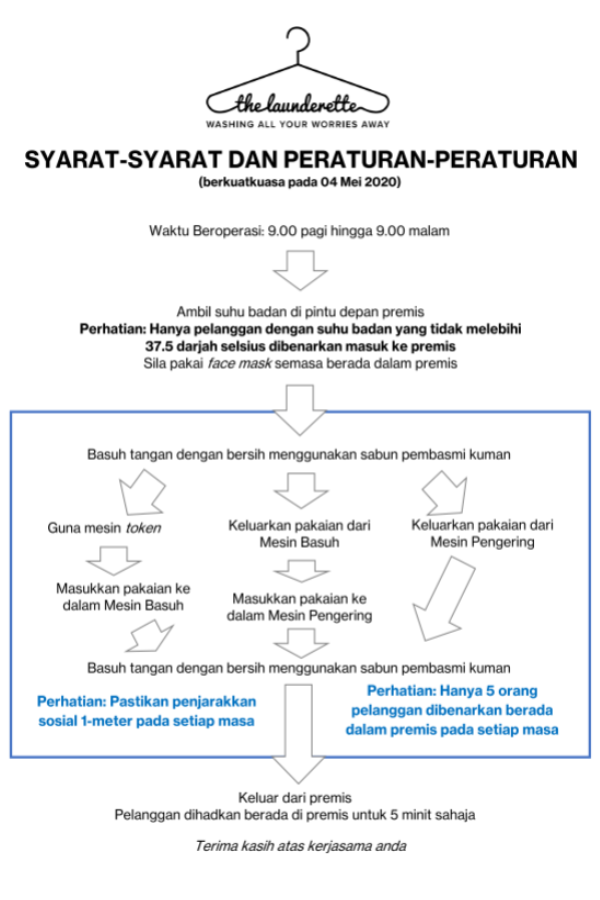 the launderette
WASHING ALL YOUR WORRIES AWAY

SYARAT-SYARAT DAN PERATURAN-PERATURAN
(berkuatkuasa pada 04 Mei 2020)

Waktu Beroperasi: 9.00 pagi hingga 9.00 malam

Ambil suhu badan di pintu depan premis
Perhatian: Hanya pelanggan dengan suhu badan yang tidak melebihi 37.5 darjah selsius dibenarkan masuk ke premis
Sila pakai face mask semasa berada dalam premis

Basuh tangan dengan bersih menggunakan sabun pembasmi kuman

Guna mesin token

Masukkan pakaian ke dalam Mesin Basuh

Keluarkan pakaian dari Mesin Basuh

Masukkan pakaian ke dalam Mesin Pengering

Keluarkan pakaian dari Mesin Pengering

Basuh tangan dengan bersih menggunakan sabun pembasmi kuman

Perhatian: Pastikan penjarakkan sosial 1-meter pada setiap masa

Perhatian: Hanya 5 orang pelanggan dibenarkan berada dalam premis pada setiap masa

Keluar dari premis
Pelanggan dihadkan berada di premis untuk 5 minit sahaja

Terima kasih atas kerjasama anda